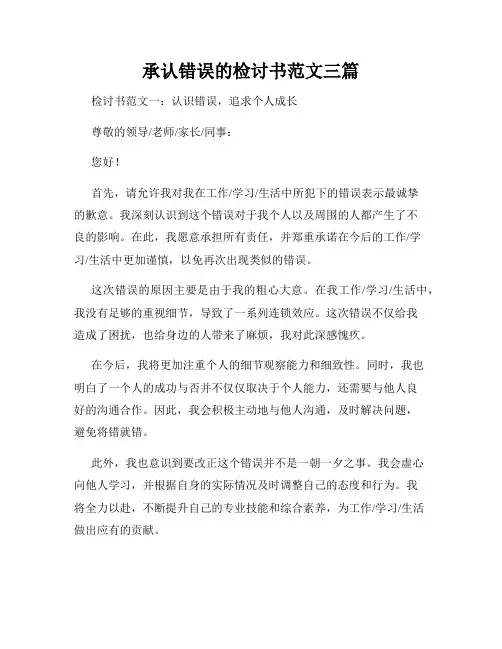 承认错误的检讨书范文三篇

检讨书范文一：认识错误，追求个人成长

尊敬的领导/老师/家长/同事：

您好！

首先，请允许我对我在工作/学习/生活中所犯下的错误表示最诚挚的歉意。我深刻认识到这个错误对于我个人以及周围的人都产生了不良的影响。在此，我愿意承担所有责任，并郑重承诺在今后的工作/学习/生活中更加谨慎，以免再次出现类似的错误。

这次错误的原因主要是由于我的粗心大意。在我工作/学习/生活中，我没有足够的重视细节，导致了一系列连锁效应。这次错误不仅给我造成了困扰，也给身边的人带来了麻烦，我对此深感愧疚。

在今后，我将更加注重个人的细节观察能力和细致性。同时，我也明白了一个人的成功与否并不仅仅取决于个人能力，还需要与他人良好的沟通合作。因此，我会积极主动地与他人沟通，及时解决问题，避免将错就错。

此外，我也意识到要改正这个错误并不是一朝一夕之事。我会虚心向他人学习，并根据自身的实际情况及时调整自己的态度和行为。我将全力以赴，不断提升自己的专业技能和综合素养，为工作/学习/生活做出应有的贡献。